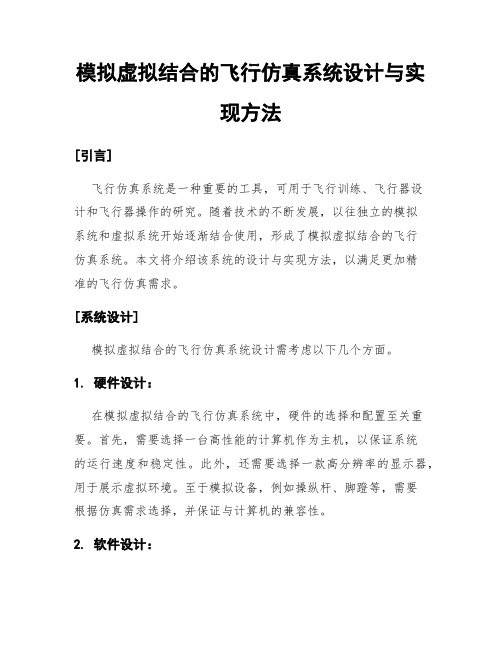 模拟虚拟结合的飞行仿真系统设计与实现方法

[引言]

飞行仿真系统是一种重要的工具，可用于飞行训练、飞行器设计和飞行器操作的研究。随着技术的不断发展，以往独立的模拟系统和虚拟系统开始逐渐结合使用，形成了模拟虚拟结合的飞行仿真系统。本文将介绍该系统的设计与实现方法，以满足更加精准的飞行仿真需求。

[系统设计]

模拟虚拟结合的飞行仿真系统设计需考虑以下几个方面。

1. 硬件设计：

在模拟虚拟结合的飞行仿真系统中，硬件的选择和配置至关重要。首先，需要选择一台高性能的计算机作为主机，以保证系统的运行速度和稳定性。此外，还需要选择一款高分辨率的显示器，用于展示虚拟环境。至于模拟设备，例如操纵杆、脚蹬等，需要根据仿真需求选择，并保证与计算机的兼容性。

2. 软件设计：